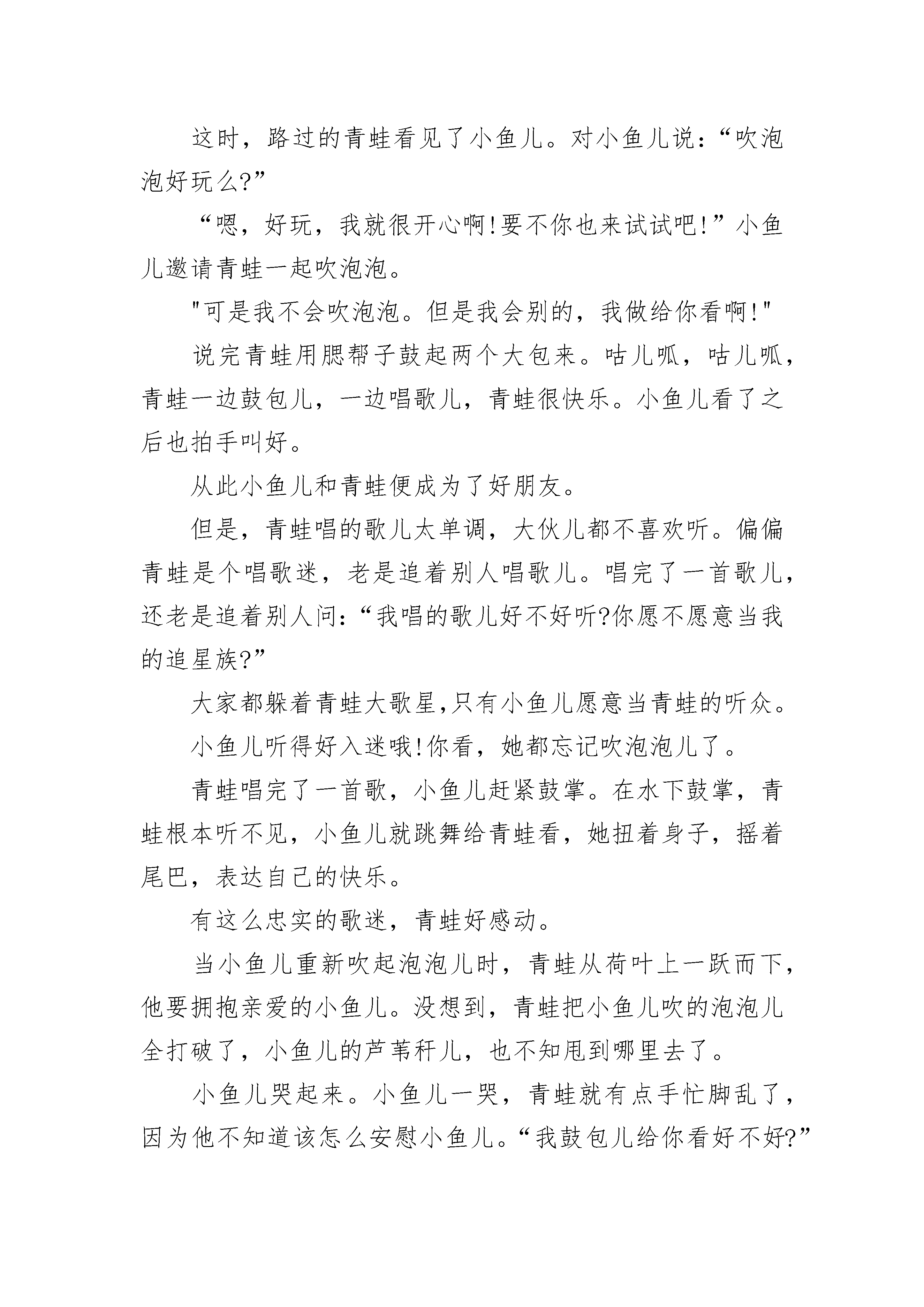 这时，路过的青蛙看见了小鱼儿。对小鱼儿说：“吹泡泡好玩么?”

“嗯，好玩，我就很开心啊!要不你也来试试吧!”小鱼儿邀请青蛙一起吹泡泡。

"可是我不会吹泡泡。但是我会别的，我做给你看啊!"

说完青蛙用腮帮子鼓起两个大包来。咕儿呱，咕儿呱，青蛙一边鼓包儿，一边唱歌儿，青蛙很快乐。小鱼儿看了之后也拍手叫好。

从此小鱼儿和青蛙便成为了好朋友。

但是，青蛙唱的歌儿太单调，大伙儿都不喜欢听。偏偏青蛙是个唱歌迷，老是追着别人唱歌儿。唱完了一首歌儿，还老是追着别人问：“我唱的歌儿好不好听?你愿不愿意当我的追星族?”

大家都躲着青蛙大歌星,只有小鱼儿愿意当青蛙的听众。

小鱼儿听得好入迷哦!你看，她都忘记吹泡泡儿了。

青蛙唱完了一首歌，小鱼儿赶紧鼓掌。在水下鼓掌，青蛙根本听不见，小鱼儿就跳舞给青蛙看，她扭着身子，摇着尾巴，表达自己的快乐。

有这么忠实的歌迷，青蛙好感动。

当小鱼儿重新吹起泡泡儿时，青蛙从荷叶上一跃而下，他要拥抱亲爱的小鱼儿。没想到，青蛙把小鱼儿吹的泡泡儿全打破了，小鱼儿的芦苇秆儿，也不知甩到哪里去了。

小鱼儿哭起来。小鱼儿一哭，青蛙就有点手忙脚乱了，因为他不知道该怎么安慰小鱼儿。“我鼓包儿给你看好不好?”